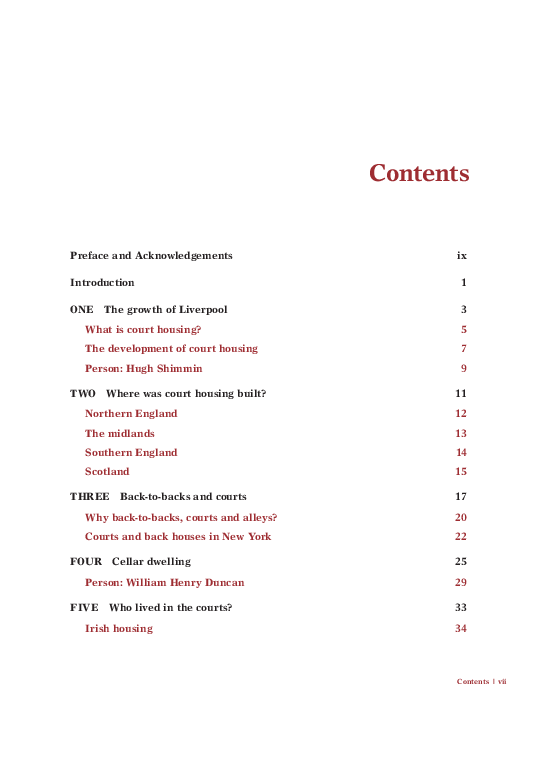 Contents

Preface and Acknowledgements ix

Introduction 1

ONE The growth of Liverpool 3

What is court housing? 5

The development of court housing 7

Person: Hugh Shimmin 9

TWO Where was court housing built? 11

Northern England 12

The midlands 13

Southern England 14

Scotland 15

THREE Back-to-backs and courts 17

Why back-to-backs, courts and alleys? 20

Courts and back houses in New York 22

FOUR Cellar dwelling 25

Person: William Henry Duncan 29

FIVE Who lived in the courts? 33

Irish housing 34

Contents | vii